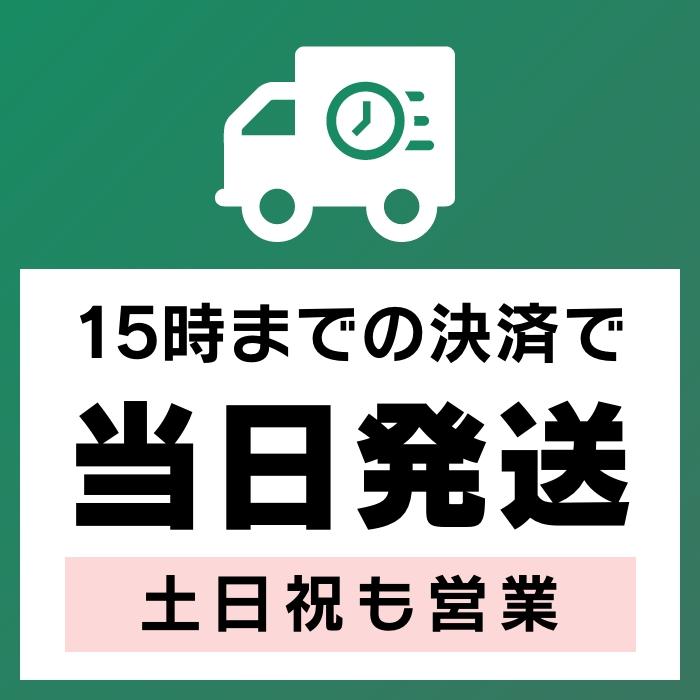 15時までの決済で

当日発送

土日祝も営業